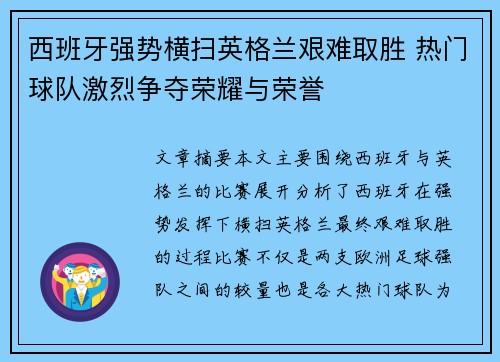 西班牙强势横扫英格兰艰难取胜 热门球队激烈争夺荣耀与荣誉

文章摘要本文主要围绕西班牙与英格兰的比赛展开分析了西班牙在强势发挥下横扫英格兰最终艰难取胜的过程比赛不仅是两支欧洲足球强队之间的较量也是各大热门球队为